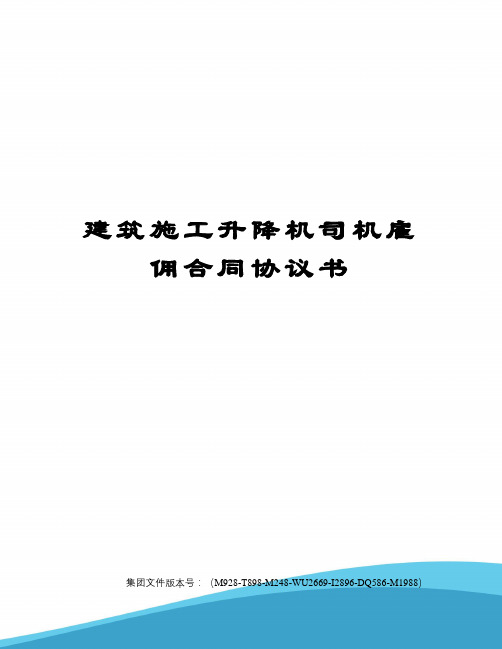 建筑施工升降机司机雇佣合同协议书

集团文件版本号：（M928-T898-M248-WU2669-I2896-DQ586-M1988）